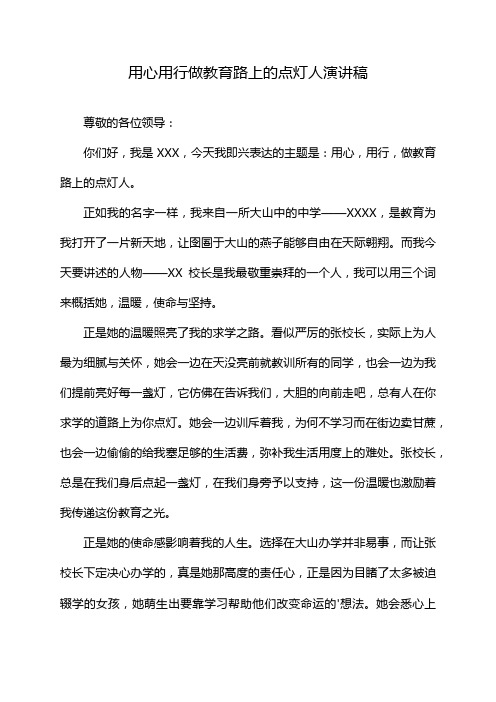 用心用行做教育路上的点灯人演讲稿

尊敬的各位领导：

你们好，我是 XXX，今天我即兴表达的主题是：用心，用行，做教育路上的点灯人。

正如我的名字一样，我来自一所大山中的中学——XXXX，是教育为我打开了一片新天地，让囹圄于大山的燕子能够自由在天际翱翔。而我今天要讲述的人物——XX 校长是我最敬重崇拜的一个人，我可以用三个词来概括她，温暖，使命与坚持。

正是她的温暖照亮了我的求学之路。看似严厉的张校长，实际上为人最为细腻与关怀，她会一边在天没亮前就教训所有的同学，也会一边为我们提前亮好每一盏灯，它仿佛在告诉我们，大胆的向前走吧，总有人在你求学的道路上为你点灯。她会一边训斥着我，为何不学习而在街边卖甘蔗，也会一边偷偷的给我塞足够的生活费，弥补我生活用度上的难处。张校长，总是在我们身后点起一盏灯，在我们身旁予以支持，这一份温暖也激励着我传递这份教育之光。

正是她的使命感影响着我的人生。选择在大山办学并非易事，而让张校长下定决心办学的，真是她那高度的责任心，正是因为目睹了太多被迫辍学的女孩，她萌生出要靠学习帮助他们改变命运的'想法。她会悉心上